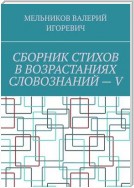 МЕЛЬНИКОВ ВАЛЕРИЙ ИГОРЕВИЧ

СБОРНИК СТИХОВ В ВОЗРАСТАНИЯХ СЛОВОЗНАНИЙ — V